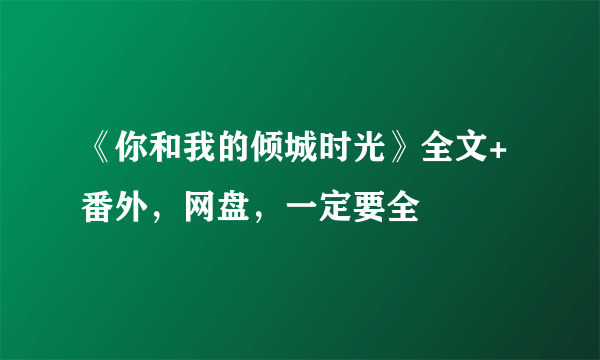 《你和我的倾城时光》全文+番外，网盘，一定要全